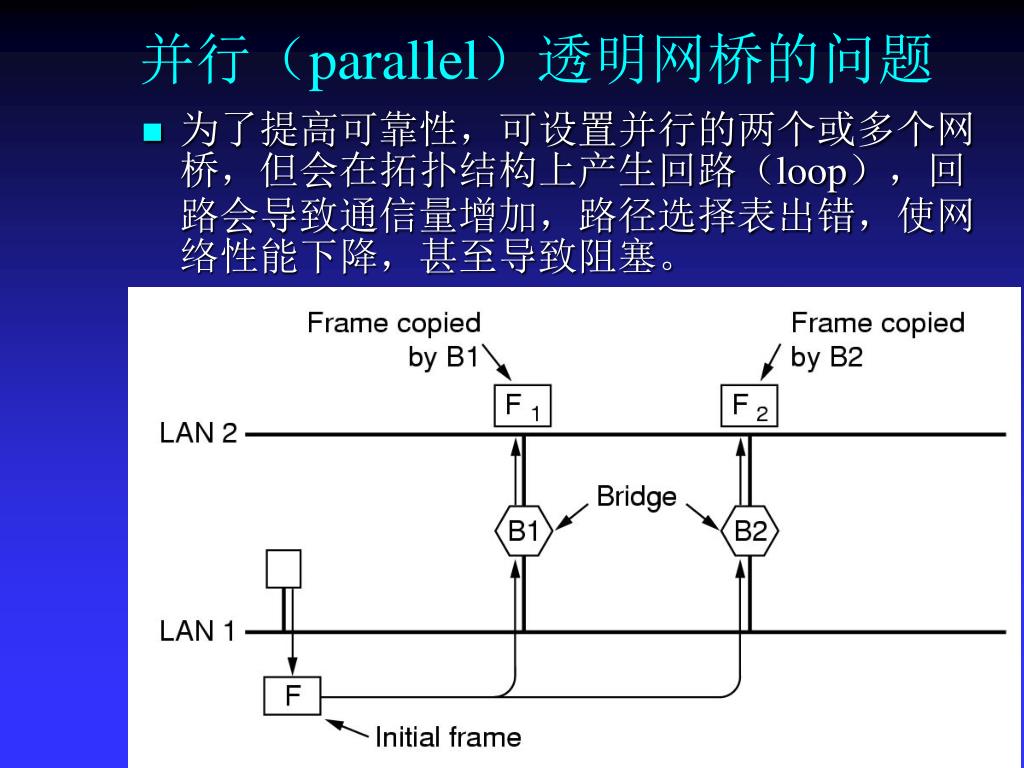 并行（parallel）透明网桥的问题

■ 为了提高可靠性，可设置并行的两个或多个网桥，但会在拓扑结构上产生回路（loop），回路会导致通信量增加，路径选择表出错，使网络性能下降，甚至导致阻塞。

Frame copied by B1

Frame copied by B2

$F_1$

$F_2$

LAN 2

Bridge

B1

B2

LAN 1

F

Initial frame